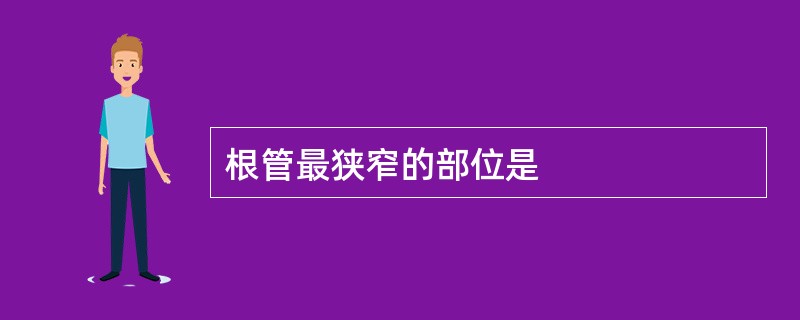 根管最狭窄的部位是